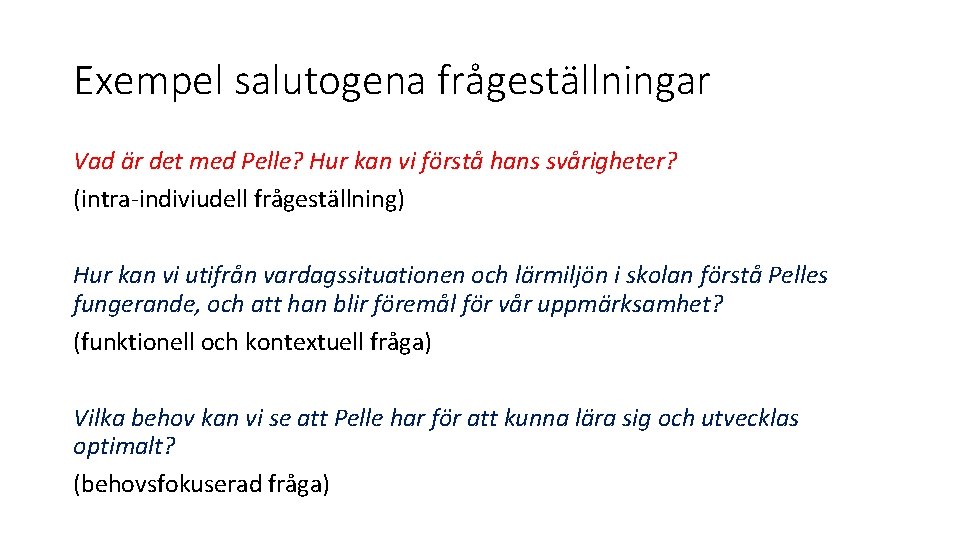 Exempel salutogena frågeställningar

Vad är det med Pelle? Hur kan vi förstå hans svårigheter?

(intra-indiviudell frågeställning)

Hur kan vi utifrån vardagssituationen och lärmiljön i skolan förstå Pelles fungerande, och att han blir föremål för vår uppmärksamhet?

(funktionell och kontextuell fråga)

Vilka behov kan vi se att Pelle har för att kunna lära sig och utvecklas optimalt?

(behovsfokuserad fråga)